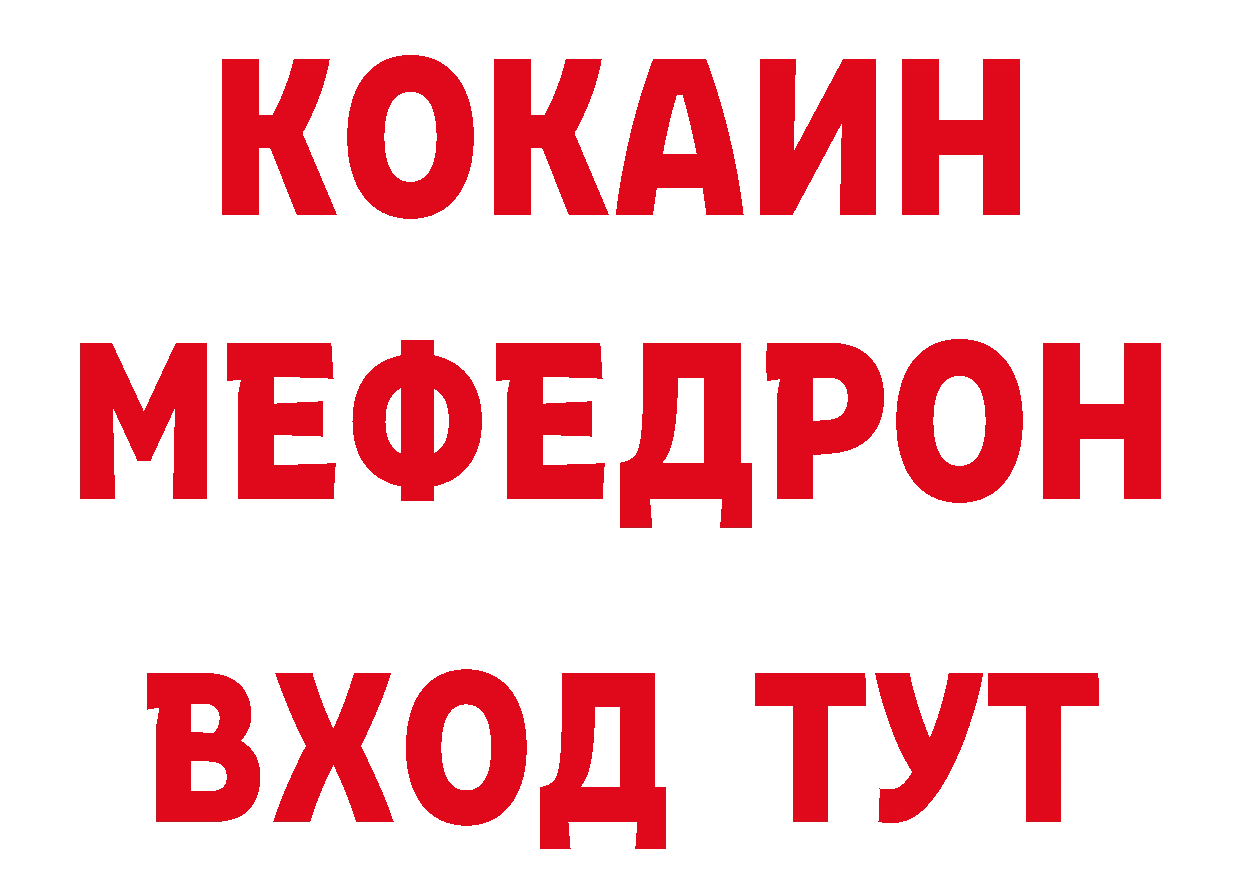 КОКАИН МЕФЕДРОН ВХОД ТУТ